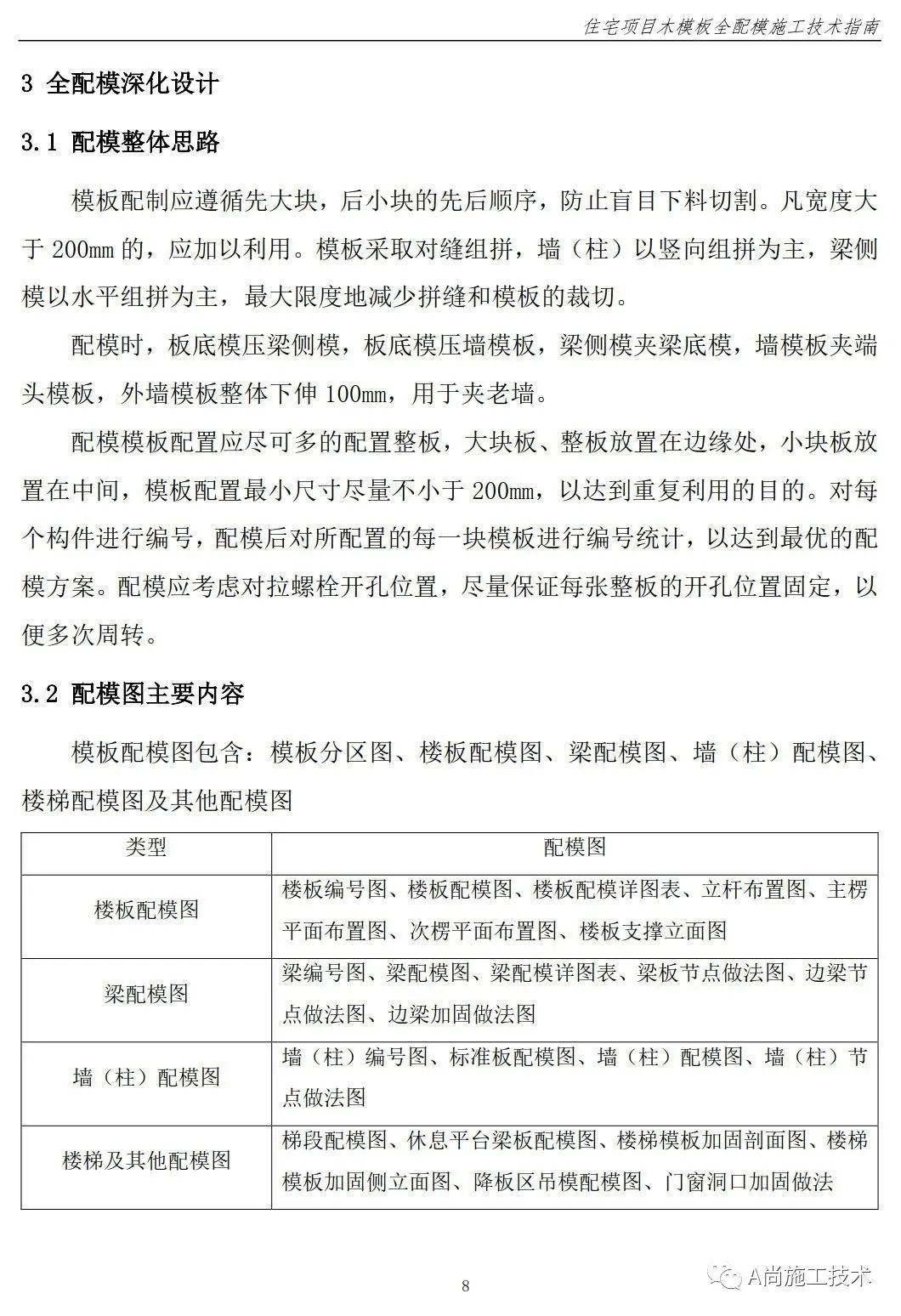 住宅项目木模板全配模施工技术指南

3 全配模深化设计

3.1 配模整体思路

模板配制应遵循先大块，后小块的先后顺序，防止盲目下料切割。凡宽度大于 200mm 的，应加以利用。模板采取对缝组拼，墙（柱）以竖向组拼为主，梁侧模以水平组拼为主，最大限度地减少拼缝和模板的裁切。

配模时，板底模压梁侧模，板底模压墙模板，梁侧模夹梁底模，墙模板夹端头模板，外墙模板整体下伸 100mm，用于夹老墙。

配模模板配置应尽可多的配置整板，大块板、整板放置在边缘处，小块板放置在中间，模板配置最小尺寸尽量不小于 200mm，以达到重复利用的目的。对每个构件进行编号，配模后对所配置的每一块模板进行编号统计，以达到最优的配模方案。配模应考虑对拉螺栓开孔位置，尽量保证每张整板的开孔位置固定，以便多次周转。

3.2 配模图主要内容

模板配模图包含：模板分区图、楼板配模图、梁配模图、墙（柱）配模图、楼梯配模图及其他配模图

| 类型 | 配模图 |
|---|---|
| 楼板配模图 | 楼板编号图、楼板配模图、楼板配模详图表、立杆布置图、主楞平面布置图、次楞平面布置图、楼板支撑立面图 |
| 梁配模图 | 梁编号图、梁配模图、梁配模详图表、梁板节点做法图、边梁节点做法图、边梁加固做法图 |
| 墙（柱）配模图 | 墙（柱）编号图、标准板配模图、墙（柱）配模图、墙（柱）节点做法图 |
| 楼梯及其他配模图 | 梯段配模图、休息平台梁板配模图、楼梯模板加固剖面图、楼梯模板加固侧立面图、降板区吊模配模图、门窗洞口加固做法 |

8

A尚施工技术